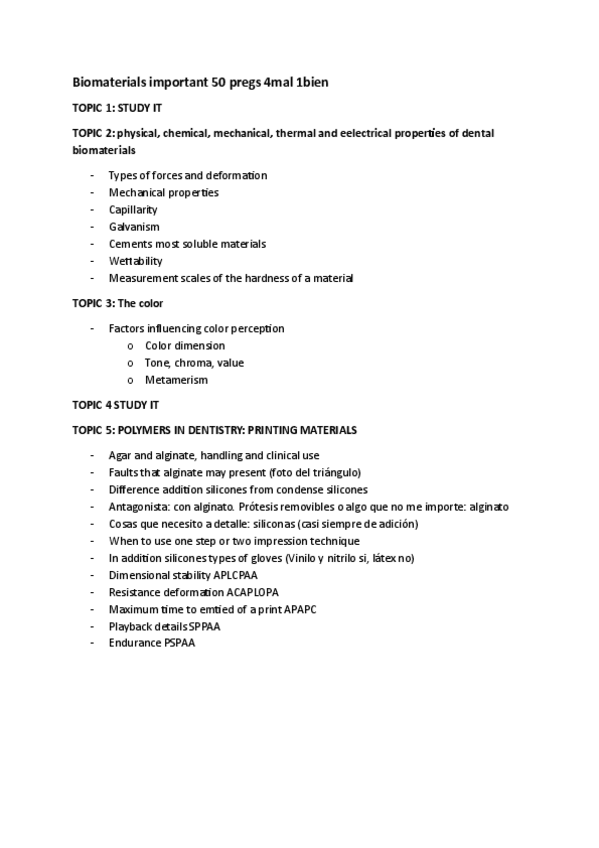 Biomaterials important 50 pregs 4mal 1bien

TOPIC 1: STUDY IT

TOPIC 2: physical, chemical, mechanical, thermal and eelectrical properties of dental biomaterials

- Types of forces and deformation
- Mechanical properties
- Capillarity
- Galvanism
- Cements most soluble materials
- Wettability
- Measurement scales of the hardness of a material

TOPIC 3: The color

- Factors influencing color perception
  o Color dimension
  o Tone, chroma, value
  o Metamerism

TOPIC 4 STUDY IT

TOPIC 5: POLYMERS IN DENTISTRY: PRINTING MATERIALS

- Agar and alginate, handling and clinical use
- Faults that alginate may present (foto del triángulo)
- Difference addition silicones from condense silicones
- Antagonista: con alginato. Prótesis removibles o algo que no me importe: alginato
- Cosas que necesito a detalle: siliconas (casi siempre de adición)
- When to use one step or two impression technique
- In addition silicones types of gloves (Vinilo y nitrilo si, látex no)
- Dimensional stability APLCPAA
- Resistance deformation ACAPLOPA
- Maximum time to emtied of a print APAPC
- Playback details SPPAA
- Endurance PSPAA